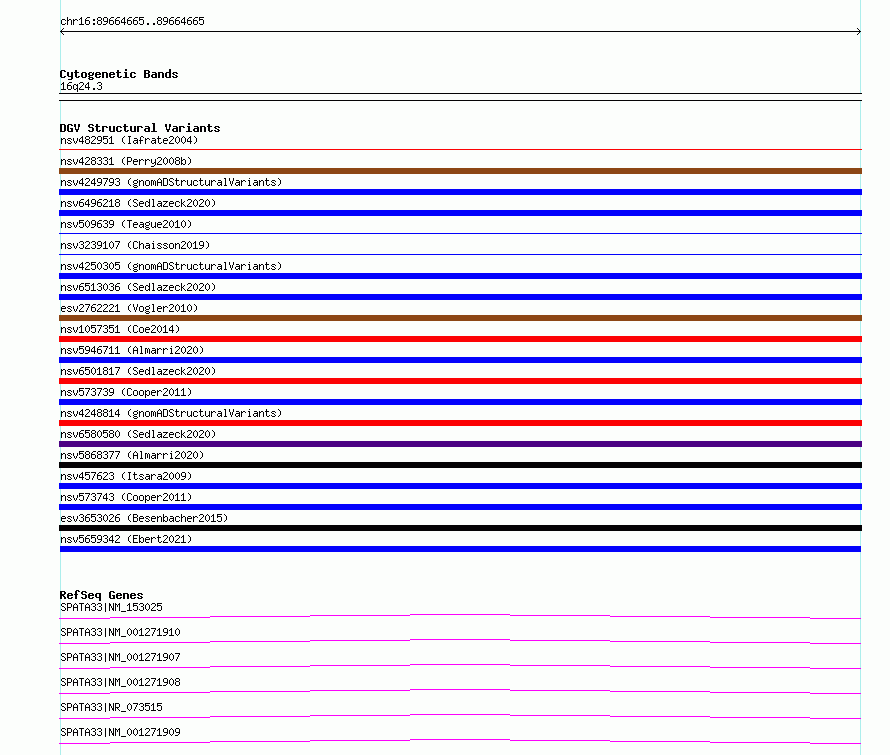 chr16:89664665..89664665

Cytogenetic Bands
16q24.3

DGV Structural Variants
nsv482951 (Iafrate2004)
nsv428331 (Perry2008b)
nsv4249793 (gnomADStructuralVariants)
nsv6496218 (Sedlazeck2020)
nsv509639 (Teague2010)
nsv3239107 (Chaisson2019)
nsv4250305 (gnomADStructuralVariants)
nsv6513036 (Sedlazeck2020)
esv2762221 (Vogler2010)
nsv1057351 (Coe2014)
nsv5946711 (Almarri2020)
nsv6501817 (Sedlazeck2020)
nsv573739 (Cooper2011)
nsv4248814 (gnomADStructuralVariants)
nsv6580580 (Sedlazeck2020)
nsv5868377 (Almarri2020)
nsv457623 (Itsara2009)
nsv573743 (Cooper2011)
esv3653026 (Besenbacher2015)
nsv5659342 (Ebert2021)

RefSeq Genes
SPATA33|NM_153025
SPATA33|NM_001271910
SPATA33|NM_001271907
SPATA33|NM_001271908
SPATA33|NR_073515
SPATA33|NM_001271909